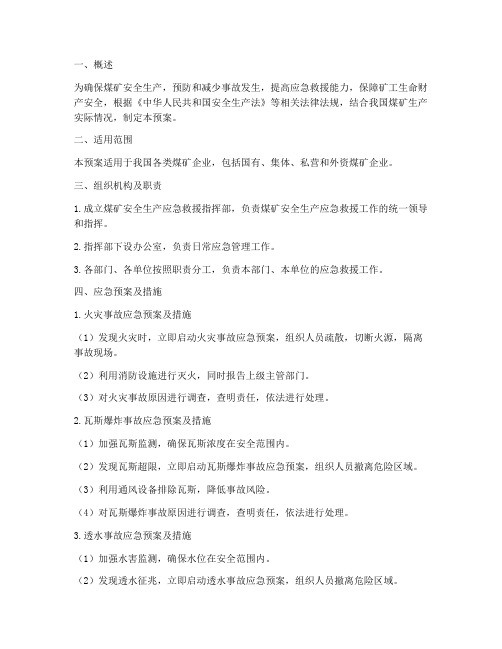 一、概述

为确保煤矿安全生产，预防和减少事故发生，提高应急救援能力，保障矿工生命财产安全，根据《中华人民共和国安全生产法》等相关法律法规，结合我国煤矿生产实际情况，制定本预案。

二、适用范围

本预案适用于我国各类煤矿企业，包括国有、集体、私营和外资煤矿企业。

三、组织机构及职责

1. 成立煤矿安全生产应急救援指挥部，负责煤矿安全生产应急救援工作的统一领导和指挥。

2. 指挥部下设办公室，负责日常应急管理工作。

3. 各部门、各单位按照职责分工，负责本部门、本单位的应急救援工作。

四、应急预案及措施

1. 火灾事故应急预案及措施

（1）发现火灾时，立即启动火灾事故应急预案，组织人员疏散，切断火源，隔离事故现场。

（2）利用消防设施进行灭火，同时报告上级主管部门。

（3）对火灾事故原因进行调查，查明责任，依法进行处理。

2. 瓦斯爆炸事故应急预案及措施

（1）加强瓦斯监测，确保瓦斯浓度在安全范围内。

（2）发现瓦斯超限，立即启动瓦斯爆炸事故应急预案，组织人员撤离危险区域。

（3）利用通风设备排除瓦斯，降低事故风险。

（4）对瓦斯爆炸事故原因进行调查，查明责任，依法进行处理。

3. 透水事故应急预案及措施

（1）加强水害监测，确保水位在安全范围内。

（2）发现透水征兆，立即启动透水事故应急预案，组织人员撤离危险区域。